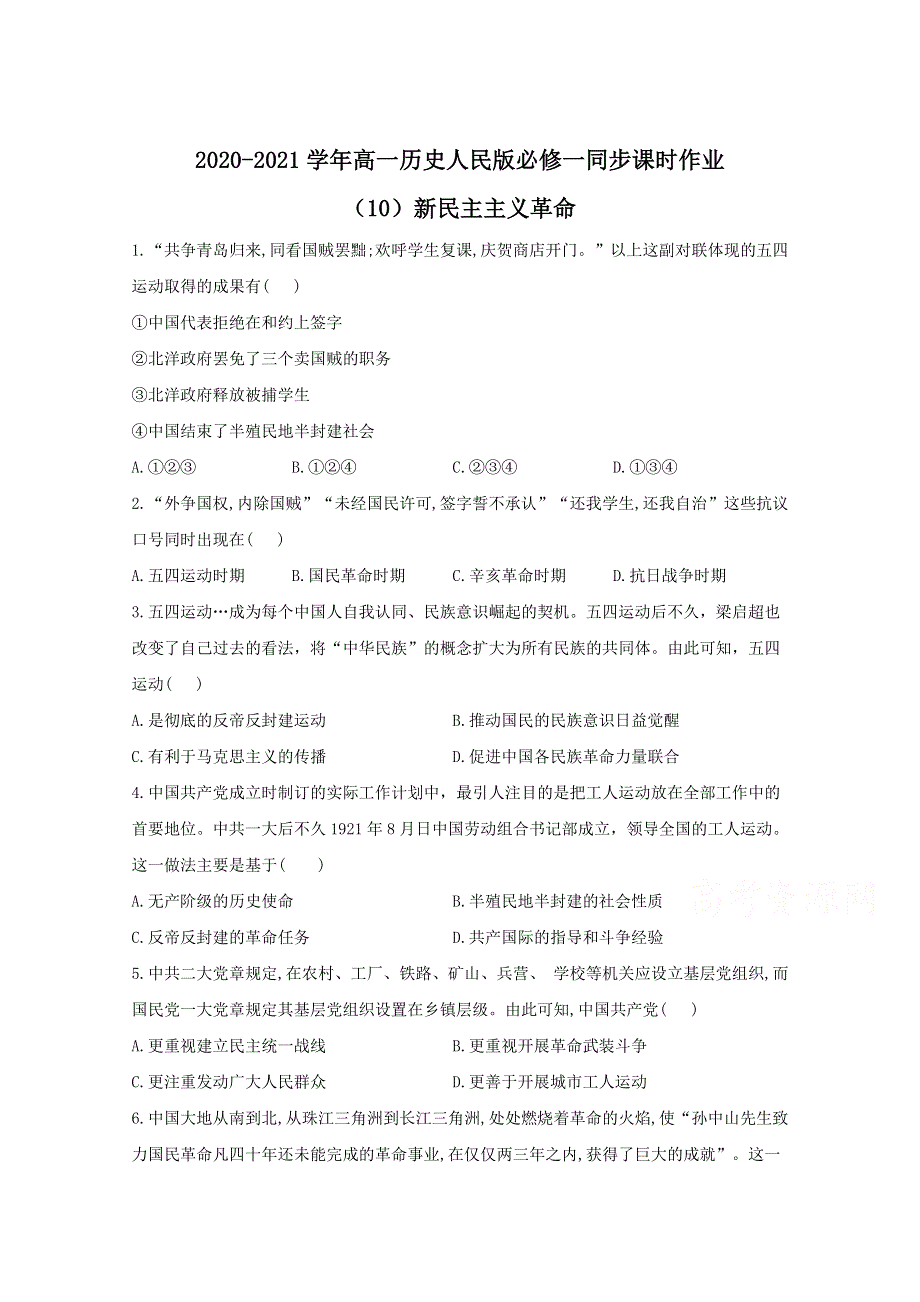 2020-2021 学年高一历史人民版必修一同步课时作业

（10）新民主主义革命

1.“共争青岛归来,同看国贼罢黜;欢呼学生复课,庆贺商店开门。”以上这副对联体现的五四运动取得的成果有(    )

①中国代表拒绝在和约上签字

②北洋政府罢免了三个卖国贼的职务

③北洋政府释放被捕学生

④中国结束了半殖民地半封建社会

A.①②③　　B.①②④　　C.②③④　　D.①③④

2.“外争国权,内除国贼”“未经国民许可,签字誓不承认”“还我学生,还我自治”这些抗议口号同时出现在(    )

A.五四运动时期　　B.国民革命时期　　C.辛亥革命时期　　D.抗日战争时期

3.五四运动…成为每个中国人自我认同、民族意识崛起的契机。五四运动后不久，梁启超也改变了自己过去的看法，将“中华民族”的概念扩大为所有民族的共同体。由此可知，五四运动(    )

A.是彻底的反帝反封建运动　　B.推动国民的民族意识日益觉醒

C.有利于马克思主义的传播　　D.促进中国各民族革命力量联合

4.中国共产党成立时制订的实际工作计划中，最引人注目的是把工人运动放在全部工作中的首要地位。中共一大后不久 1921 年 8 月日中国劳动组合书记部成立，领导全国的工人运动。这一做法主要是基于(    )

A.无产阶级的历史使命　　B.半殖民地半封建的社会性质

C.反帝反封建的革命任务　　D.共产国际的指导和斗争经验

高考资源网

5.中共二大党章规定,在农村、工厂、铁路、矿山、兵营、 学校等机关应设立基层党组织,而国民党一大党章规定其基层党组织设置在乡镇层级。由此可知,中国共产党(    )

A.更重视建立民主统一战线　　B.更重视开展革命武装斗争

C.更注重发动广大人民群众　　D.更善于开展城市工人运动

6.中国大地从南到北,从珠江三角洲到长江三角洲,处处燃烧着革命的火焰,使“孙中山先生致力国民革命凡四十年还未能完成的革命事业,在仅仅两三年之内,获得了巨大的成就”。这一